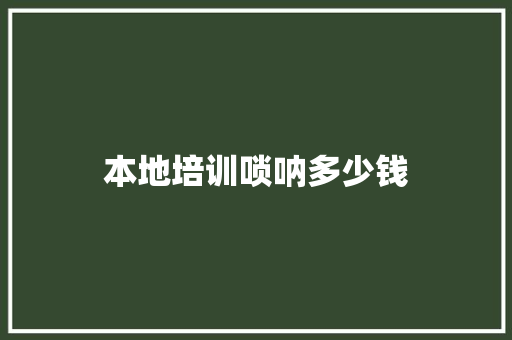 本地培训唢呐多少钱